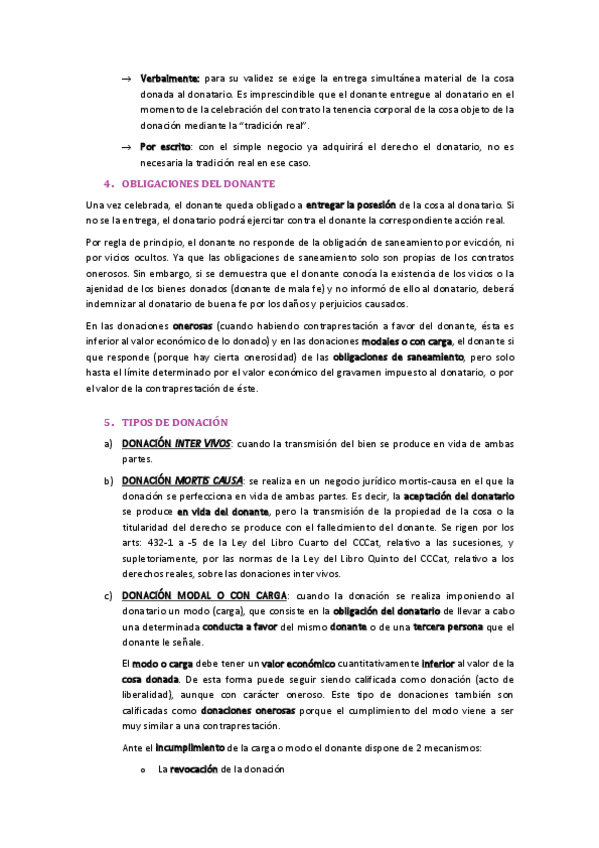 → Verbalmente: para su validez se exige la entrega simultánea material de la cosa donada al donatario. Es imprescindible que el donante entregue al donatario en el momento de la celebración del contrato la tenencia corporal de la cosa objeto de la donación mediante la "tradición real".

→ Por escrito: con el simple negocio ya adquirirá el derecho el donatario, no es necesaria la tradición real en ese caso.

4. OBLIGACIONES DEL DONANTE

Una vez celebrada, el donante queda obligado a entregar la posesión de la cosa al donatario. Si no se la entrega, el donatario podrá ejercitar contra el donante la correspondiente acción real.

Por regla de principio, el donante no responde de la obligación de saneamiento por evicción, ni por vicios ocultos. Ya que las obligaciones de saneamiento solo son propias de los contratos onerosos. Sin embargo, si se demuestra que el donante conocía la existencia de los vicios o la ajenidad de los bienes donados (donante de mala fe) y no informó de ello al donatario, deberá indemnizar al donatario de buena fe por los daños y perjuicios causados.

En las donaciones onerosas (cuando habiendo contraprestación a favor del donante, ésta es inferior al valor económico de lo donado) y en las donaciones modales o con carga, el donante si que responde (porque hay cierta onerosidad) de las obligaciones de saneamiento, pero solo hasta el límite determinado por el valor económico del gravamen impuesto al donatario, o por el valor de la contraprestación de éste.

5. TIPOS DE DONACIÓN

a) DONACIÓN INTER VIVOS: cuando la transmisión del bien se produce en vida de ambas partes.

b) DONACIÓN MORTIS CAUSA: se realiza en un negocio jurídico mortis-causa en el que la donación se perfecciona en vida de ambas partes. Es decir, la aceptación del donatario se produce en vida del donante, pero la transmisión de la propiedad de la cosa o la titularidad del derecho se produce con el fallecimiento del donante. Se rigen por los arts: 432-1 a -5 de la Ley del Libro Cuarto del CCCat, relativo a las sucesiones, y supletoriamente, por las normas de la Ley del Libro Quinto del CCCat, relativo a los derechos reales, sobre las donaciones inter vivos.

c) DONACIÓN MODAL O CON CARGA: cuando la donación se realiza imponiendo al donatario un modo (carga), que consiste en la obligación del donatario de llevar a cabo una determinada conducta a favor del mismo donante o de una tercera persona que el donante le señale.

El modo o carga debe tener un valor económico cuantitativamente inferior al valor de la cosa donada. De esta forma puede seguir siendo calificada como donación (acto de liberalidad), aunque con carácter oneroso. Este tipo de donaciones también son calificadas como donaciones onerosas porque el cumplimiento del modo viene a ser muy similar a una contraprestación.

Ante el incumplimiento de la carga o modo el donante dispone de 2 mecanismos:

o La revocación de la donación